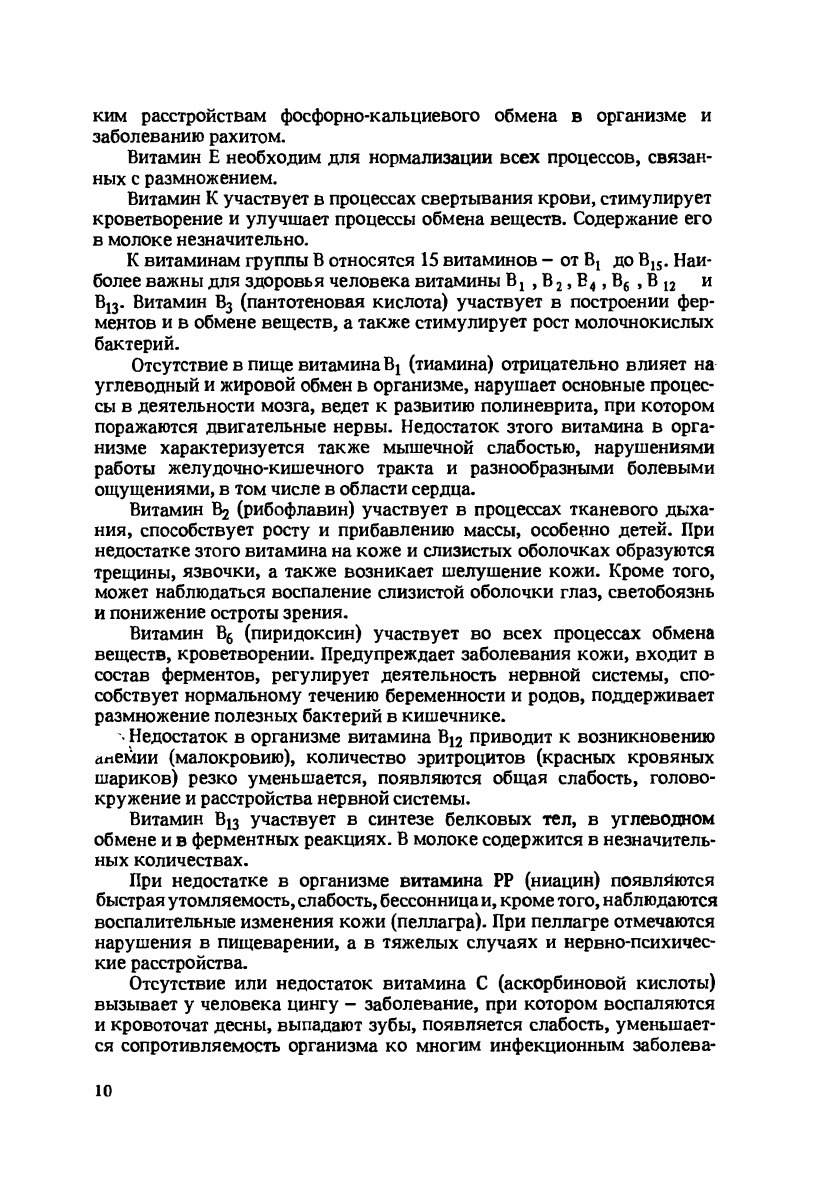 ким расстройствам фосфорно-кальциевого обмена в организме и заболеванию рахитом.

Витамин Е необходим для нормализации всех процессов, связанных с размножением.

Витамин К участвует в процессах свертывания крови, стимулирует кроветворение и улучшает процессы обмена веществ. Содержание его в молоке незначительно.

К витаминам группы В относятся 15 витаминов – от $B_1$ до $B_{15}$. Наиболее важны для здоровья человека витамины $B_1$, $B_2$, $B_4$, $B_6$, $B_{12}$ и $B_{13}$. Витамин $B_3$ (пантотеновая кислота) участвует в построении ферментов и в обмене веществ, а также стимулирует рост молочнокислых бактерий.

Отсутствие в пище витамина $B_1$ (тиамина) отрицательно влияет на углеводный и жировой обмен в организме, нарушает основные процессы в деятельности мозга, ведет к развитию полиневрита, при котором поражаются двигательные нервы. Недостаток этого витамина в организме характеризуется также мышечной слабостью, нарушениями работы желудочно-кишечного тракта и разнообразными болевыми ощущениями, в том числе в области сердца.

Витамин $B_2$ (рибофлавин) участвует в процессах тканевого дыхания, способствует росту и прибавлению массы, особенно детей. При недостатке этого витамина на коже и слизистых оболочках образуются трещины, язвочки, а также возникает шелушение кожи. Кроме того, может наблюдаться воспаление слизистой оболочки глаз, светобоязнь и понижение остроты зрения.

Витамин $B_6$ (пиридоксин) участвует во всех процессах обмена веществ, кроветворении. Предупреждает заболевания кожи, входит в состав ферментов, регулирует деятельность нервной системы, способствует нормальному течению беременности и родов, поддерживает размножение полезных бактерий в кишечнике.

Недостаток в организме витамина $B_{12}$ приводит к возникновению анемии (малокровию), количество эритроцитов (красных кровяных шариков) резко уменьшается, появляются общая слабость, головокружение и расстройства нервной системы.

Витамин $B_{13}$ участвует в синтезе белковых тел, в углеводном обмене и в ферментных реакциях. В молоке содержится в незначительных количествах.

При недостатке в организме витамина РР (ниацин) появляются быстрая утомляемость, слабость, бессонница и, кроме того, наблюдаются воспалительные изменения кожи (пеллагра). При пеллагре отмечаются нарушения в пищеварении, а в тяжелых случаях и нервно-психические расстройства.

Отсутствие или недостаток витамина С (аскорбиновой кислоты) вызывает у человека цингу – заболевание, при котором воспаляются и кровоточат десны, выпадают зубы, появляется слабость, уменьшается сопротивляемость организма ко многим инфекционным заболева-

10